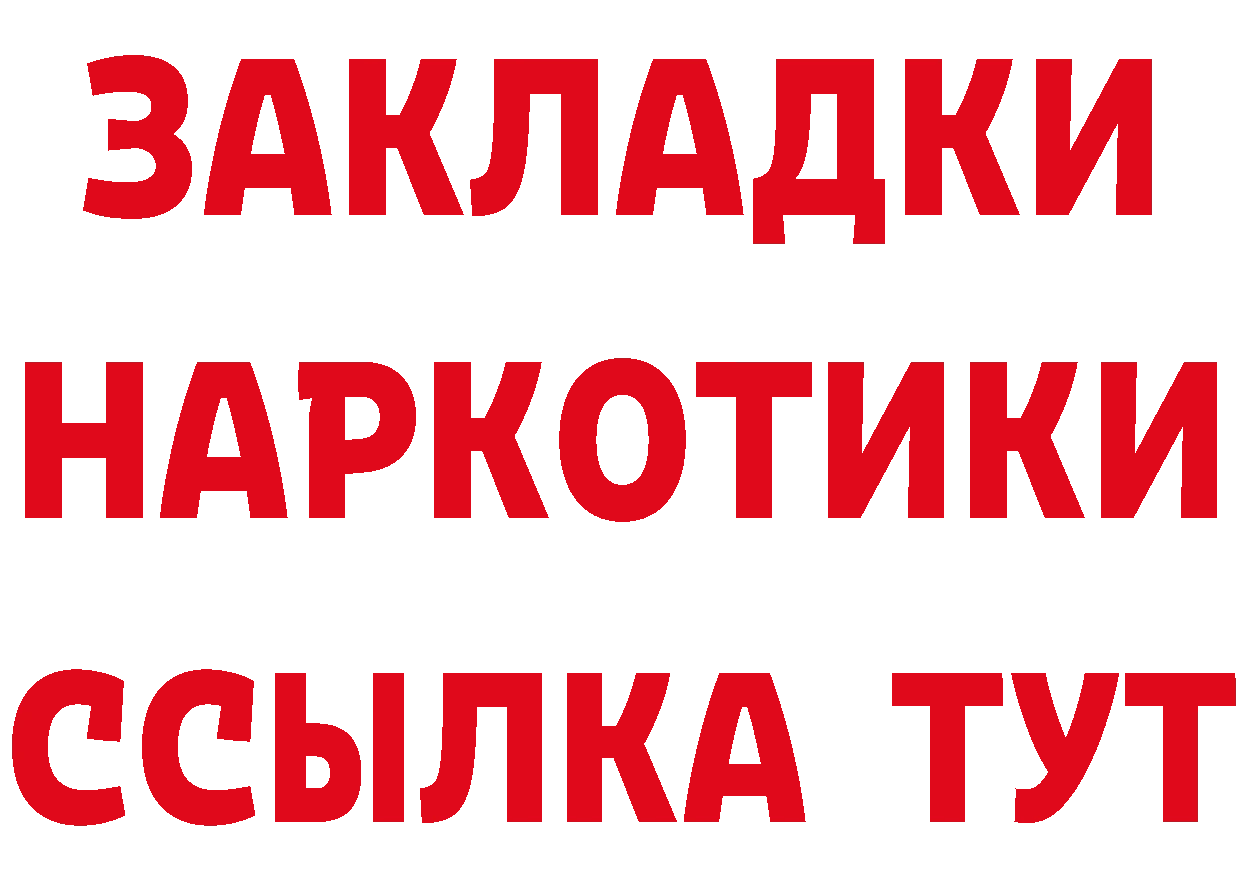 ЗАКЛАДКИ НАРКОТИКИ ССЫЛКА ТУТ